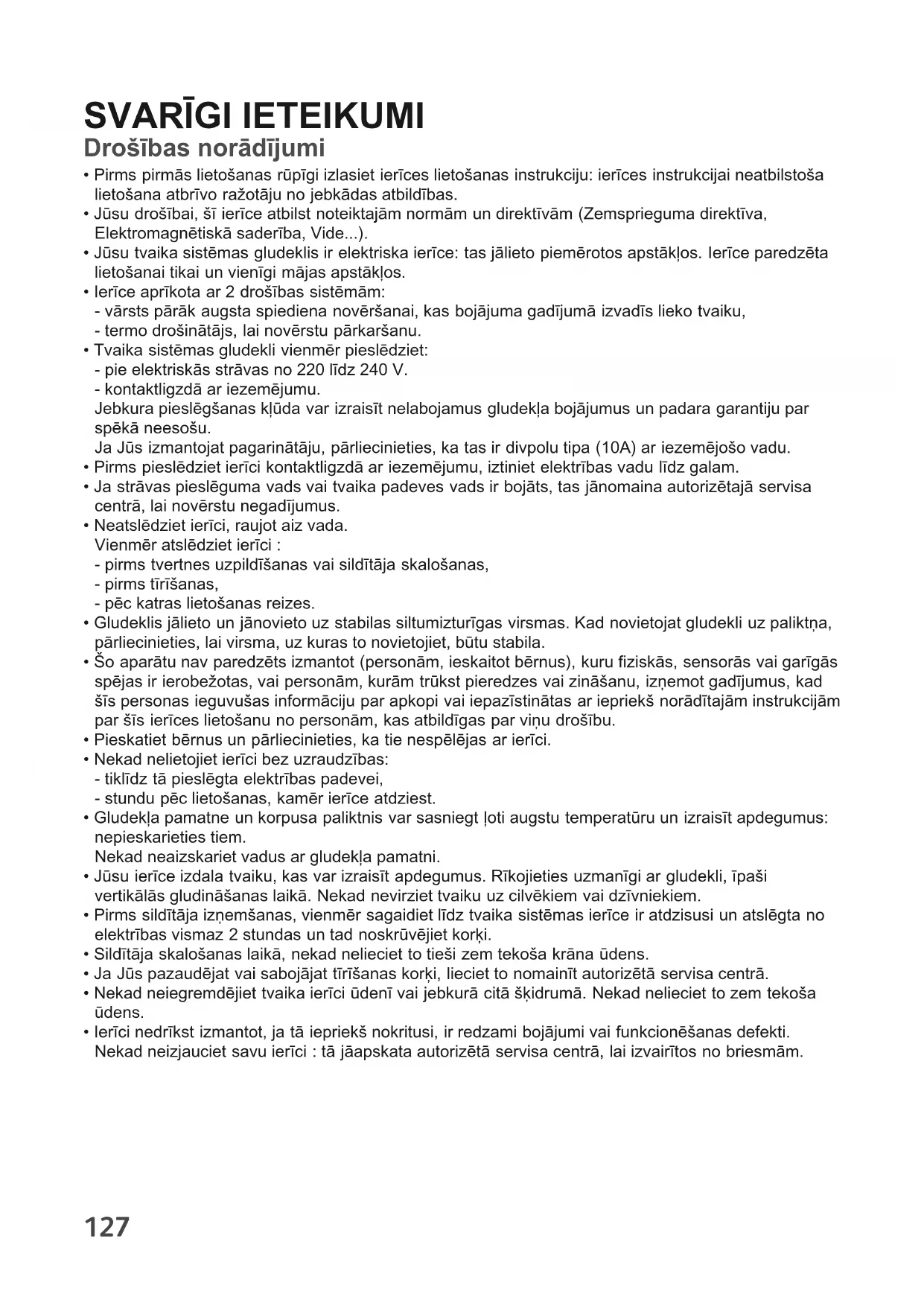 SVARĪGI IETEIKUMI
Drošības norādījumi

• Pirms pirmās lietošanas rūpīgi izlasiet ierīces lietošanas instrukciju: ierīces instrukcijai neatbilstoša lietošana atbrīvo ražotāju no jebkādas atbildības.
• Jūsu drošībai, šī ierīce atbilst noteiktajām normām un direktīvām (Zemsprieguma direktīva, Elektromagnētiskā saderība, Vide...).
• Jūsu tvaika sistēmas gludeklis ir elektriska ierīce: tas jālieto piemērotos apstākļos. Ierīce paredzēta lietošanai tikai un vienīgi mājas apstākļos.
• Ierīce aprīkota ar 2 drošības sistēmām:
- vārsts pārāk augsta spiediena novēršanai, kas bojājuma gadījumā izvadīs lieko tvaiku,
- termo drošinātājs, lai novērstu pārkaršanu.
• Tvaika sistēmas gludekli vienmēr pieslēdziet:
- pie elektriskās strāvas no 220 līdz 240 V.
- kontaktligzdā ar iezemējumu.
Jebkura pieslēgšanas kļūda var izraisīt nelabojamus gludekļa bojājumus un padara garantiju par spēkā neesošu.
Ja Jūs izmantojat pagarinātāju, pārliecinieties, ka tas ir divpolu tipa (10A) ar iezemējošo vadu.
• Pirms pieslēdziet ierīci kontaktligzdā ar iezemējumu, iztiniet elektrības vadu līdz galam.
• Ja strāvas pieslēguma vads vai tvaika padeves vads ir bojāts, tas jānomaina autorizētajā servisa centrā, lai novērstu negadījumus.
• Neatslēdziet ierīci, raujot aiz vada.
Vienmēr atslēdziet ierīci :
- pirms tvertnes uzpildīšanas vai sildītāja skalošanas,
- pirms tīrīšanas,
- pēc katras lietošanas reizes.
• Gludeklis jālieto un jānovieto uz stabilas siltumizturīgas virsmas. Kad novietojat gludekli uz paliktņa, pārliecinieties, lai virsma, uz kuras to novietojiet, būtu stabila.
• Šo aparātu nav paredzēts izmantot (personām, ieskaitot bērnus), kuru fiziskās, sensorās vai garīgās spējas ir ierobežotas, vai personām, kurām trūkst pieredzes vai zināšanu, izņemot gadījumus, kad šīs personas ieguvušas informāciju par apkopi vai iepazīstinātas ar iepriekš norādītajām instrukcijām par šīs ierīces lietošanu no personām, kas atbildīgas par viņu drošību.
• Pieskatiet bērnus un pārliecinieties, ka tie nespēlējas ar ierīci.
• Nekad nelietojiet ierīci bez uzraudzības:
- tiklīdz tā pieslēgta elektrības padevei,
- stundu pēc lietošanas, kamēr ierīce atdziest.
• Gludekļa pamatne un korpusa paliktnis var sasniegt ļoti augstu temperatūru un izraisīt apdegumus: nepieskarieties tiem.
Nekad neaizskariet vadus ar gludekļa pamatni.
• Jūsu ierīce izdala tvaiku, kas var izraisīt apdegumus. Rīkojieties uzmanīgi ar gludekli, īpaši vertikālās gludināšanas laikā. Nekad nevirziet tvaiku uz cilvēkiem vai dzīvniekiem.
• Pirms sildītāja izņemšanas, vienmēr sagaidiet līdz tvaika sistēmas ierīce ir atdzisusi un atslēgta no elektrības vismaz 2 stundas un tad noskrūvējiet korķi.
• Sildītāja skalošanas laikā, nekad nelieciet to tieši zem tekoša krāna ūdens.
• Ja Jūs pazaudējat vai sabojājat tīrīšanas korķi, lieciet to nomainīt autorizētā servisa centrā.
• Nekad neiegremdējiet tvaika ierīci ūdenī vai jebkurā citā šķidrumā. Nekad nelieciet to zem tekoša ūdens.
• Ierīci nedrīkst izmantot, ja tā iepriekš nokritusi, ir redzami bojājumi vai funkcionēšanas defekti. Nekad neizjauciet savu ierīci : tā jāapskata autorizētā servisa centrā, lai izvairītos no briesmām.

127